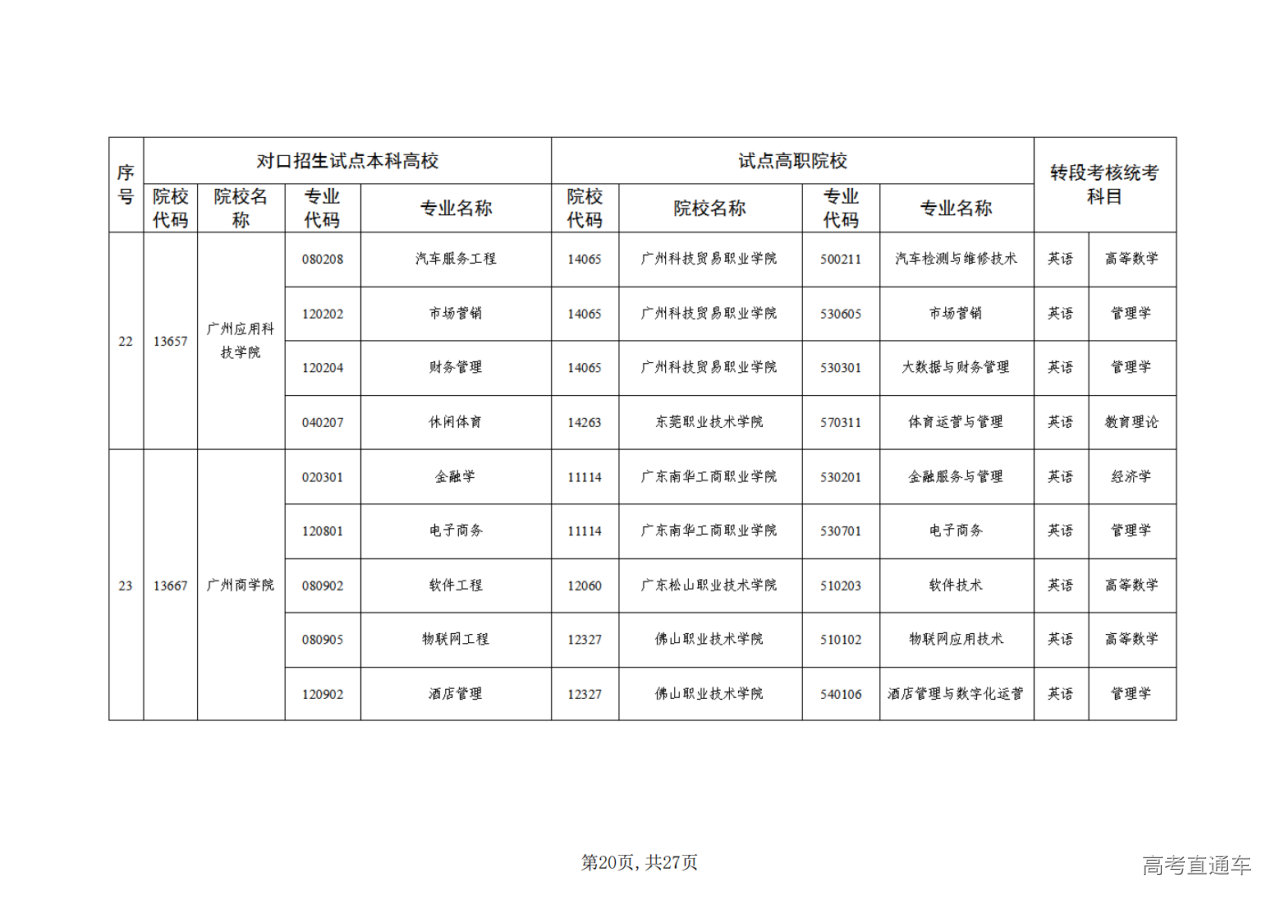 | 序号 | 对口招生试点本科高校 | | | | 试点高职院校 | | | | 转段考核统考科目 | |
|---|---|---|---|---|---|---|---|---|---|---|
| | 院校代码 | 院校名称 | 专业代码 | 专业名称 | 院校代码 | 院校名称 | 专业代码 | 专业名称 | | |
| 22 | 13657 | 广州应用科技学院 | 080208 | 汽车服务工程 | 14065 | 广州科技贸易职业学院 | 500211 | 汽车检测与维修技术 | 英语 | 高等数学 |
| | | | 120202 | 市场营销 | 14065 | 广州科技贸易职业学院 | 530605 | 市场营销 | 英语 | 管理学 |
| | | | 120204 | 财务管理 | 14065 | 广州科技贸易职业学院 | 530301 | 大数据与财务管理 | 英语 | 管理学 |
| | | | 040207 | 休闲体育 | 14263 | 东莞职业技术学院 | 570311 | 体育运营与管理 | 英语 | 教育理论 |
| 23 | 13667 | 广州商学院 | 020301 | 金融学 | 11114 | 广东南华工商职业学院 | 530201 | 金融服务与管理 | 英语 | 经济学 |
| | | | 120801 | 电子商务 | 11114 | 广东南华工商职业学院 | 530701 | 电子商务 | 英语 | 管理学 |
| | | | 080902 | 软件工程 | 12060 | 广东松山职业技术学院 | 510203 | 软件技术 | 英语 | 高等数学 |
| | | | 080905 | 物联网工程 | 12327 | 佛山职业技术学院 | 510102 | 物联网应用技术 | 英语 | 高等数学 |
| | | | 120902 | 酒店管理 | 12327 | 佛山职业技术学院 | 540106 | 酒店管理与数字化运营 | 英语 | 管理学 |

第20页, 共27页

高考直通车